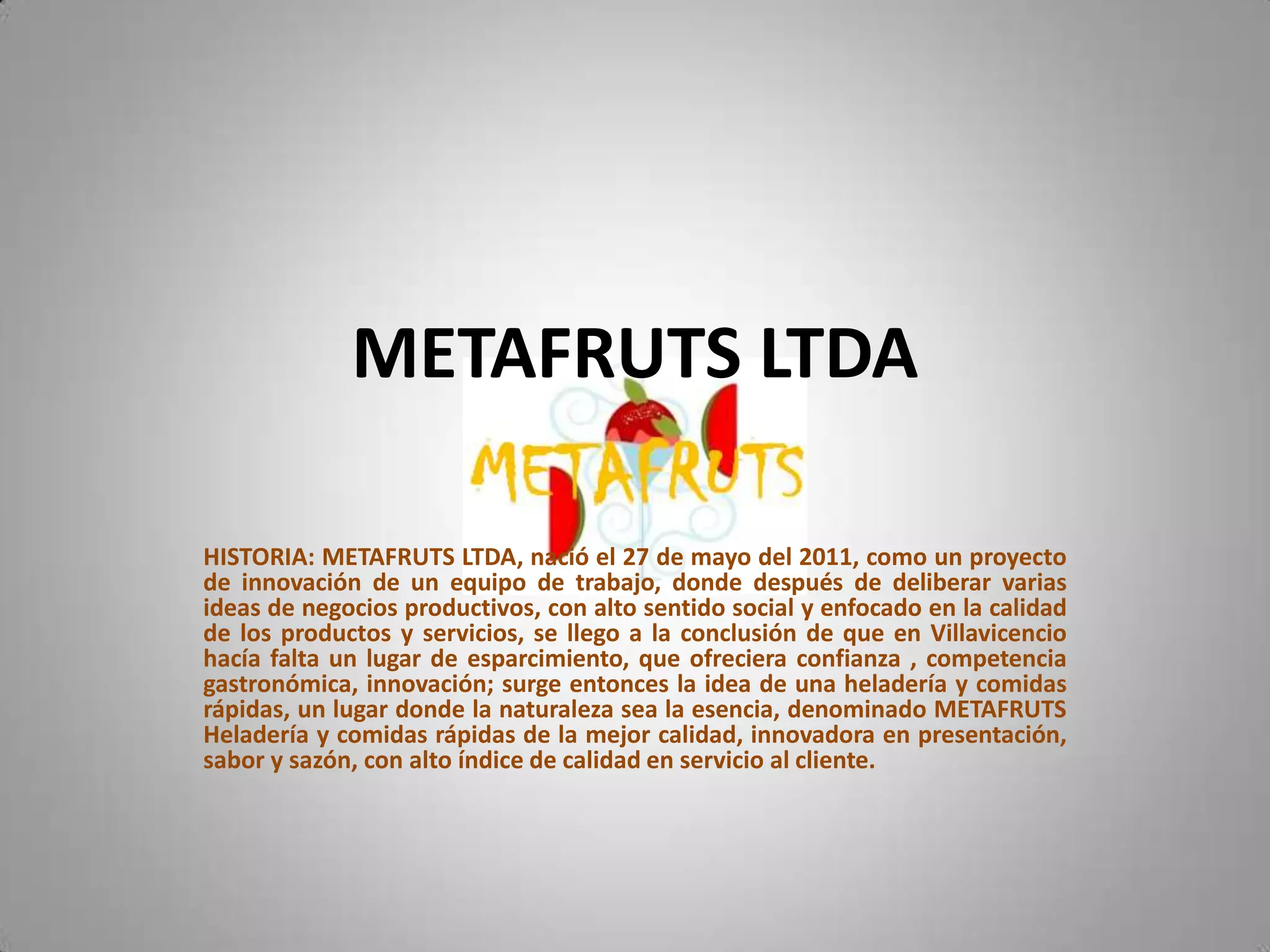 METAFRUTS LTDA

METAFRUTS

HISTORIA: METAFRUTS LTDA, nació el 27 de mayo del 2011, como un proyecto de innovación de un equipo de trabajo, donde después de deliberar varias ideas de negocios productivos, con alto sentido social y enfocado en la calidad de los productos y servicios, se llego a la conclusión de que en Villavicencio hacía falta un lugar de esparcimiento, que ofreciera confianza , competencia gastronómica, innovación; surge entonces la idea de una heladería y comidas rápidas, un lugar donde la naturaleza sea la esencia, denominado METAFRUTS Heladería y comidas rápidas de la mejor calidad, innovadora en presentación, sabor y sazón, con alto índice de calidad en servicio al cliente.